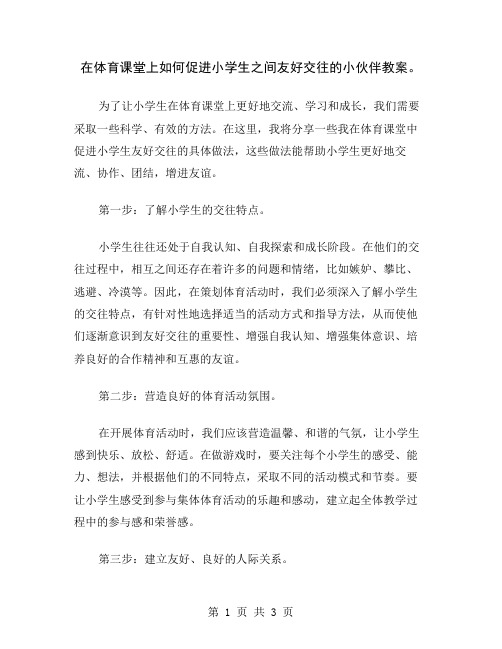 在体育课堂上如何促进小学生之间友好交往的小伙伴教案。

为了让小学生在体育课堂上更好地交流、学习和成长，我们需要采取一些科学、有效的方法。在这里，我将分享一些我在体育课堂中促进小学生友好交往的具体做法，这些做法能帮助小学生更好地交流、协作、团结，增进友谊。

第一步：了解小学生的交往特点。

小学生往往还处于自我认知、自我探索和成长阶段。在他们的交往过程中，相互之间还存在着许多的问题和情绪，比如嫉妒、攀比、逃避、冷漠等。因此，在策划体育活动时，我们必须深入了解小学生的交往特点，有针对性地选择适当的活动方式和指导方法，从而使他们逐渐意识到友好交往的重要性、增强自我认知、增强集体意识、培养良好的合作精神和互惠的友谊。

第二步：营造良好的体育活动氛围。

在开展体育活动时，我们应该营造温馨、和谐的气氛，让小学生感到快乐、放松、舒适。在做游戏时，要关注每个小学生的感受、能力、想法，并根据他们的不同特点，采取不同的活动模式和节奏。要让小学生感受到参与集体体育活动的乐趣和感动，建立起全体教学过程中的参与感和荣誉感。

第三步：建立友好、良好的人际关系。

第 1 页 共 3 页